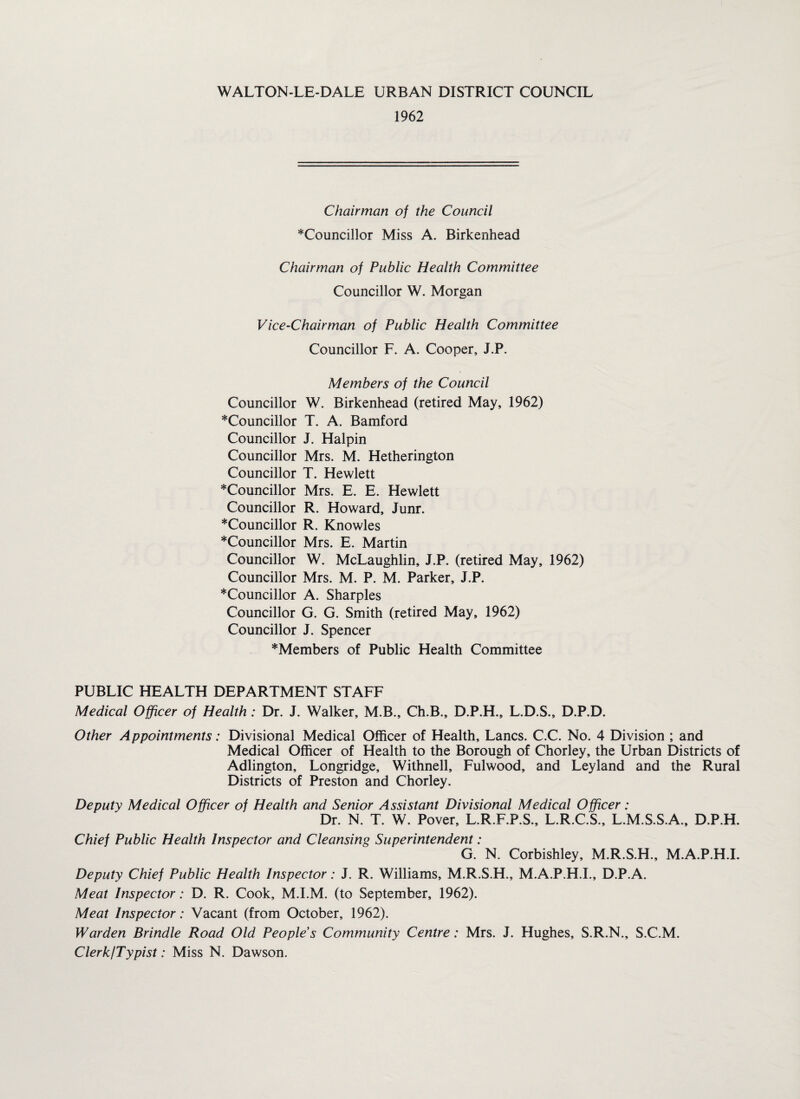 WALTON-LE-DALE URBAN DISTRICT COUNCIL
1962

Chairman of the Council
*Councillor Miss A. Birkenhead

Chairman of Public Health Committee
Councillor W. Morgan

Vice-Chairman of Public Health Committee
Councillor F. A. Cooper, J.P.

Members of the Council
Councillor W. Birkenhead (retired May, 1962)
*Councillor T. A. Bamford
Councillor J. Halpin
Councillor Mrs. M. Hetherington
Councillor T. Hewlett
*Councillor Mrs. E. E. Hewlett
Councillor R. Howard, Junr.
*Councillor R. Knowles
*Councillor Mrs. E. Martin
Councillor W. McLaughlin, J.P. (retired May, 1962)
Councillor Mrs. M. P. M. Parker, J.P.
*Councillor A. Sharples
Councillor G. G. Smith (retired May, 1962)
Councillor J. Spencer
*Members of Public Health Committee

PUBLIC HEALTH DEPARTMENT STAFF
Medical Officer of Health: Dr. J. Walker, M.B., Ch.B., D.P.H., L.D.S., D.P.D.

Other Appointments: Divisional Medical Officer of Health, Lancs. C.C. No. 4 Division ; and Medical Officer of Health to the Borough of Chorley, the Urban Districts of Adlington, Longridge, Withnell, Fulwood, and Leyland and the Rural Districts of Preston and Chorley.

Deputy Medical Officer of Health and Senior Assistant Divisional Medical Officer:
Dr. N. T. W. Pover, L.R.F.P.S., L.R.C.S., L.M.S.S.A., D.P.H.

Chief Public Health Inspector and Cleansing Superintendent:
G. N. Corbishley, M.R.S.H., M.A.P.H.I.

Deputy Chief Public Health Inspector: J. R. Williams, M.R.S.H., M.A.P.H.I., D.P.A.

Meat Inspector: D. R. Cook, M.I.M. (to September, 1962).

Meat Inspector: Vacant (from October, 1962).

Warden Brindle Road Old People's Community Centre: Mrs. J. Hughes, S.R.N., S.C.M.

Clerk/Typist: Miss N. Dawson.